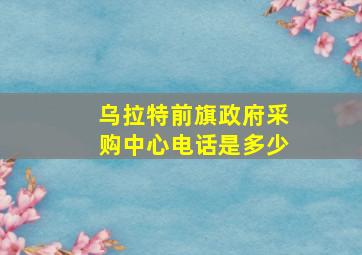 乌拉特前旗政府采购中心电话是多少